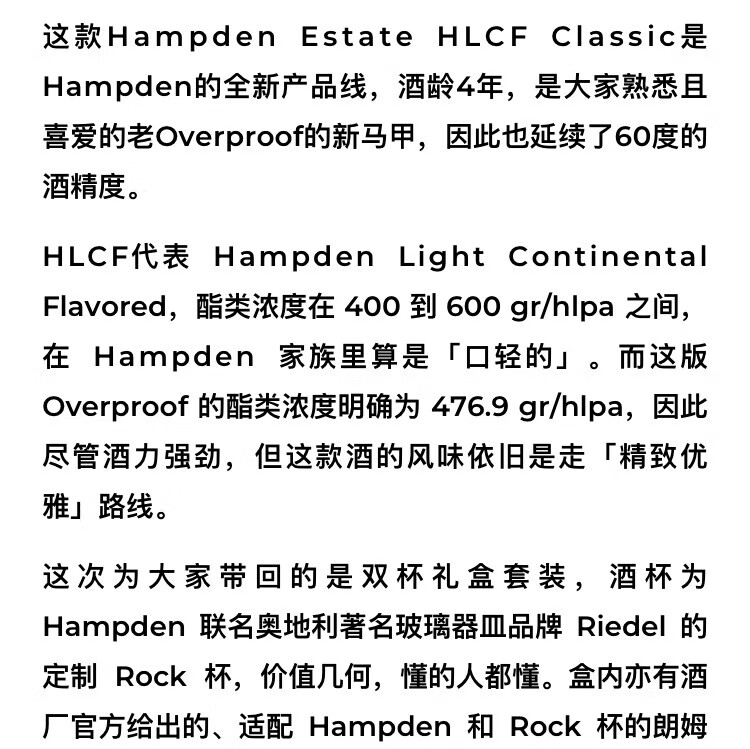 这款Hampden Estate HLCF Classic是Hampden的全新产品线，酒龄4年，是大家熟悉且喜爱的老Overproof的新马甲，因此也延续了60度的酒精度。

HLCF代表 Hampden Light Continental Flavored，酯类浓度在 400 到 600 gr/hlpa 之间，在 Hampden 家族里算是「口轻的」。而这版 Overproof 的酯类浓度明确为 476.9 gr/hlpa，因此尽管酒力强劲，但这款酒的风味依旧是走「精致优雅」路线。

这次为大家带回的是双杯礼盒套装，酒杯为 Hampden 联名奥地利著名玻璃器皿品牌 Riedel 的定制 Rock 杯，价值几何，懂的人都懂。盒内亦有酒厂官方给出的、适配 Hampden 和 Rock 杯的朗姆